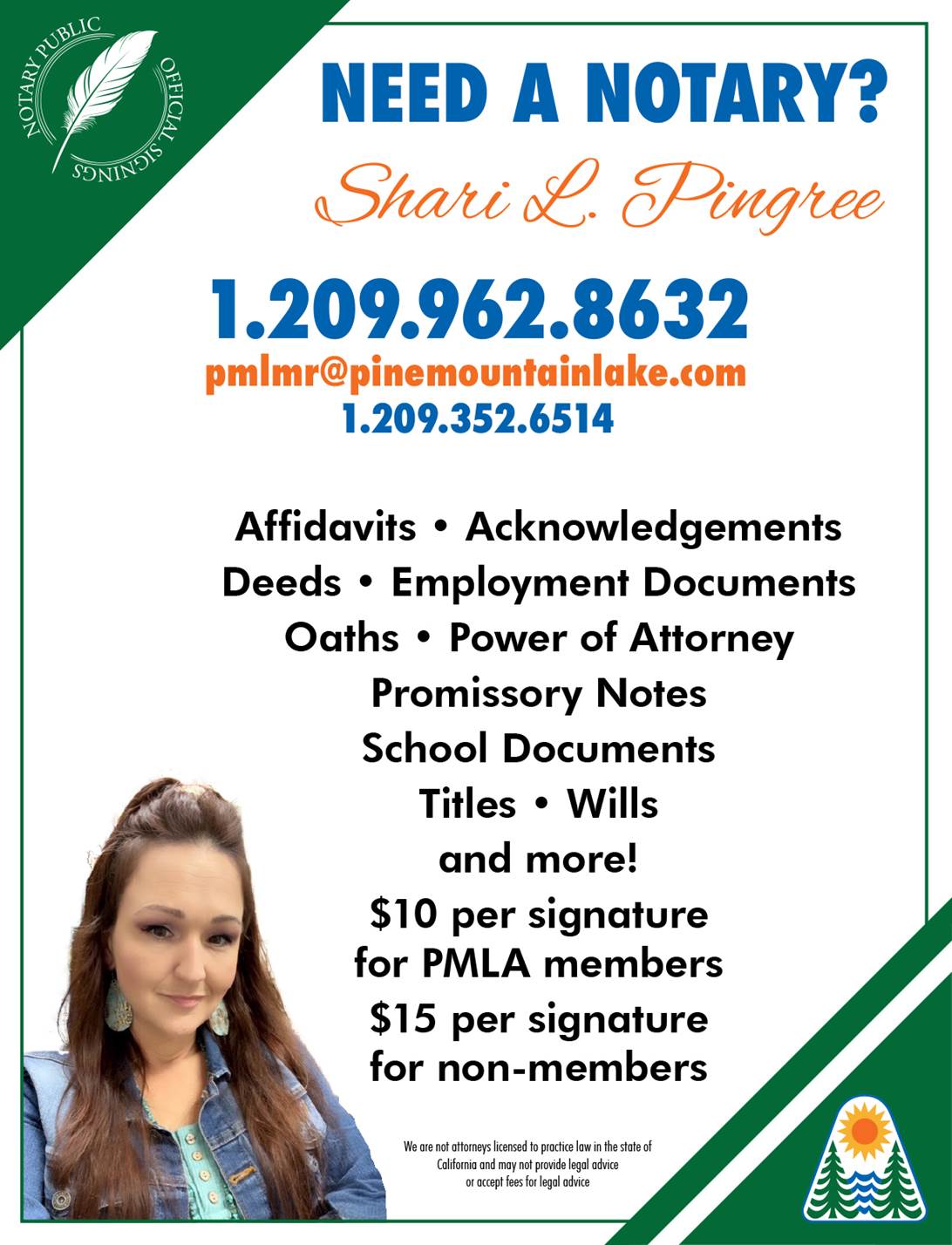 NOTARY PUBLIC
OFFICIAL SIGNINGS

NEED A NOTARY?

Shari L. Pingree

1.209.962.8632
pmlmr@pinemountainlake.com
1.209.352.6514

Affidavits • Acknowledgements
Deeds • Employment Documents
Oaths • Power of Attorney
Promissory Notes
School Documents
Titles • Wills
and more!
$10 per signature
for PMLA members
$15 per signature
for non-members

We are not attorneys licensed to practice law in the state of California and may not provide legal advice or accept fees for legal advice